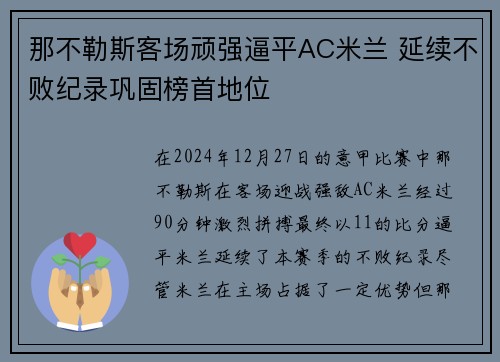 那不勒斯客场顽强逼平AC米兰 延续不败纪录巩固榜首地位

在2024年12月27日的意甲比赛中那不勒斯在客场迎战强敌AC米兰经过90分钟激烈拼搏最终以11的比分逼平米兰延续了本赛季的不败纪录尽管米兰在主场占据了一定优势但那